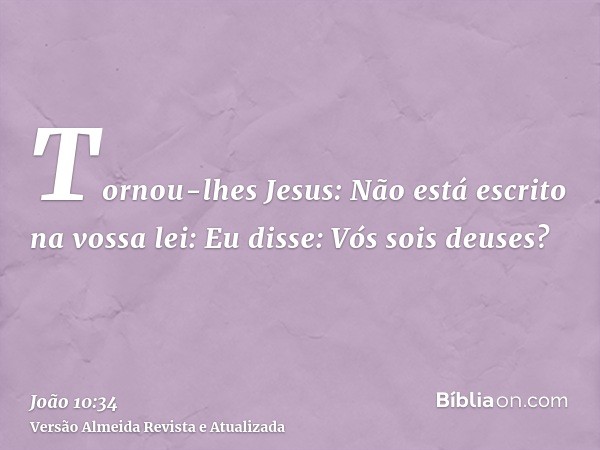 Tornou-lhes Jesus: Não está escrito na vossa lei: Eu disse: Vós sois deuses?

João 10:34
Versão Almeida Revista e Atualizada

Bíbliaon.com